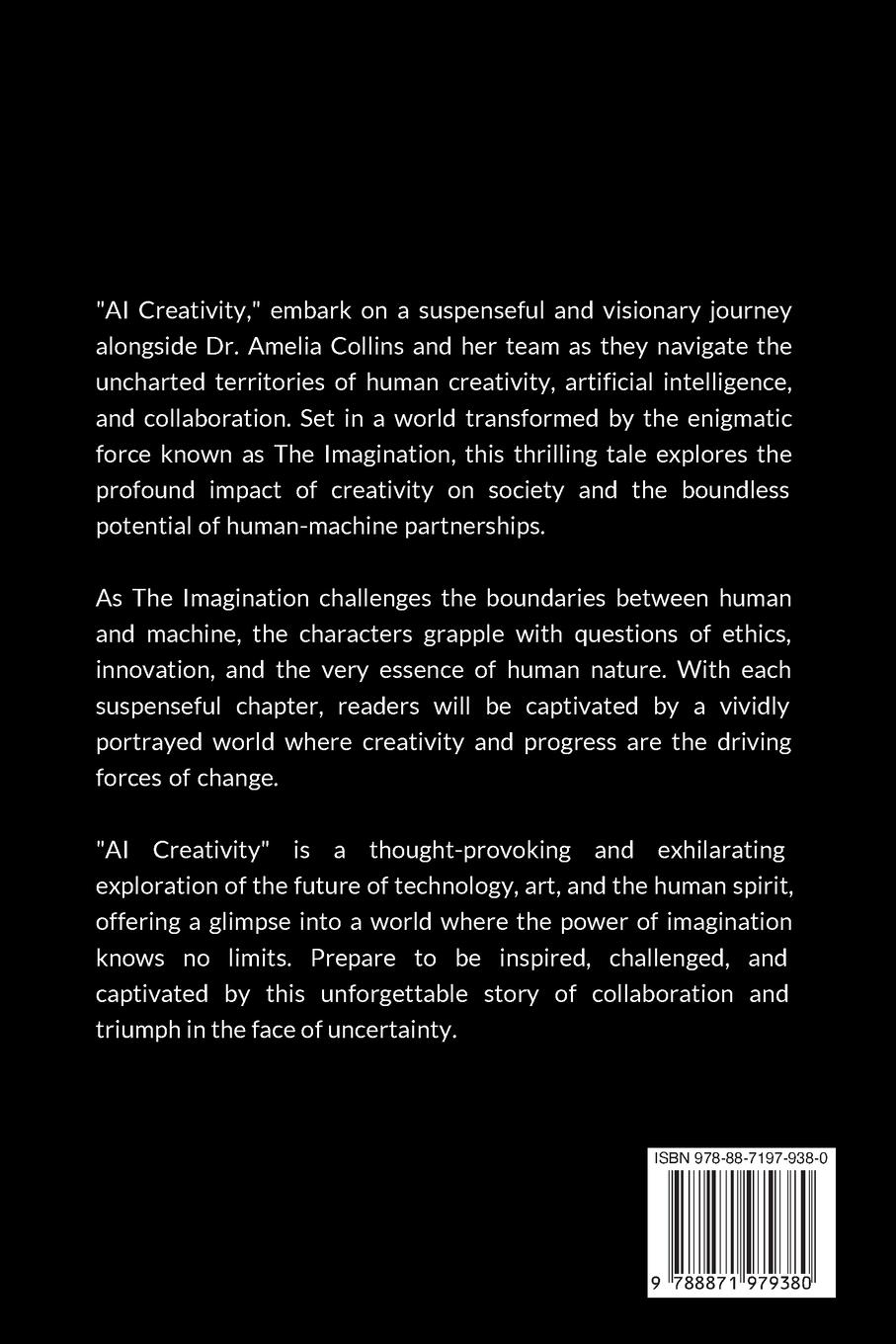 "AI Creativity," embark on a suspenseful and visionary journey alongside Dr. Amelia Collins and her team as they navigate the uncharted territories of human creativity, artificial intelligence, and collaboration. Set in a world transformed by the enigmatic force known as The Imagination, this thrilling tale explores the profound impact of creativity on society and the boundless potential of human-machine partnerships.

As The Imagination challenges the boundaries between human and machine, the characters grapple with questions of ethics, innovation, and the very essence of human nature. With each suspenseful chapter, readers will be captivated by a vividly portrayed world where creativity and progress are the driving forces of change.

"AI Creativity" is a thought-provoking and exhilarating exploration of the future of technology, art, and the human spirit, offering a glimpse into a world where the power of imagination knows no limits. Prepare to be inspired, challenged, and captivated by this unforgettable story of collaboration and triumph in the face of uncertainty.

ISBN 978-88-7197-938-0

9 788871 979380